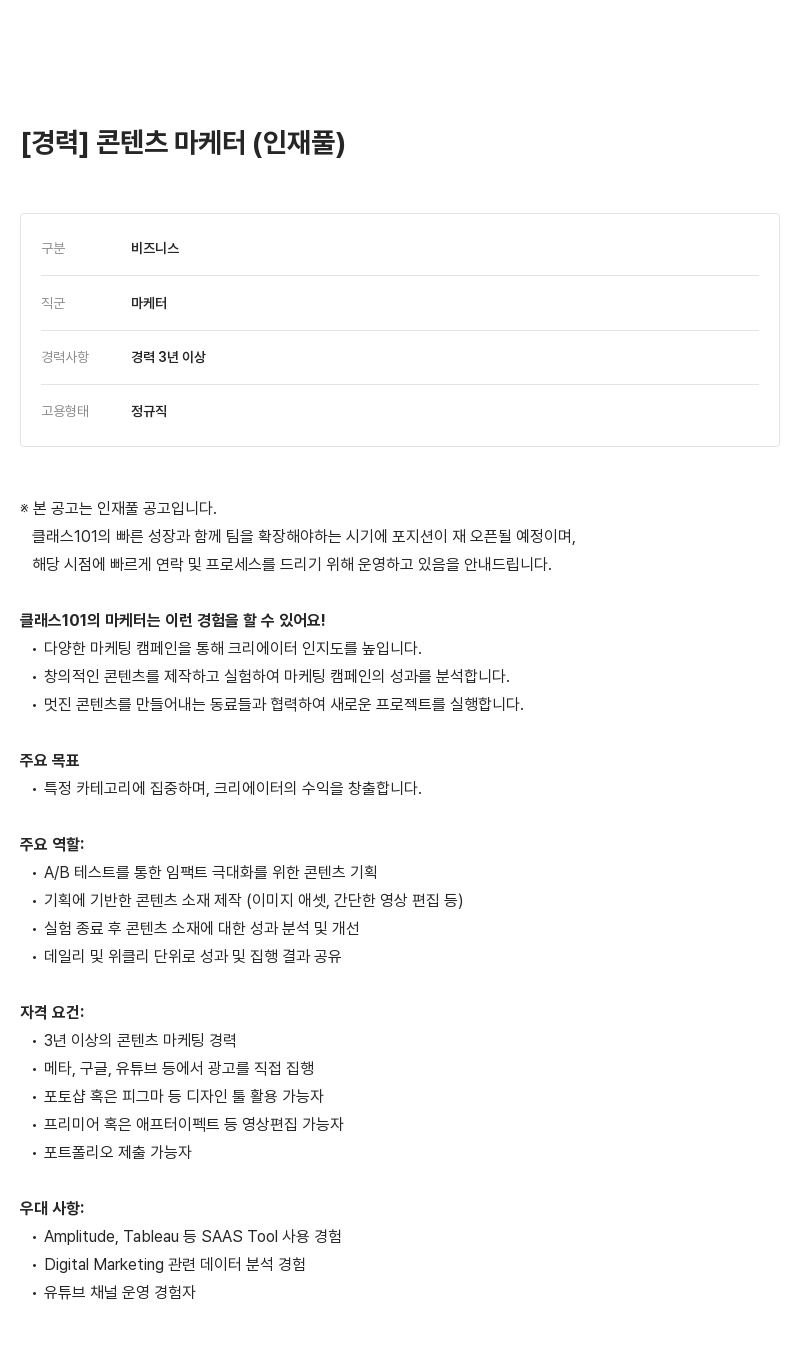 [경력] 콘텐츠 마케터 (인재풀)

| 구분 | 비즈니스 |
|---|---|
| 직군 | 마케터 |
| 경력사항 | 경력 3년 이상 |
| 고용형태 | 정규직 |

※ 본 공고는 인재풀 공고입니다.
클래스101의 빠른 성장과 함께 팀을 확장해야하는 시기에 포지션이 재 오픈될 예정이며, 해당 시점에 빠르게 연락 및 프로세스를 드리기 위해 운영하고 있음을 안내드립니다.

클래스101의 마케터는 이런 경험을 할 수 있어요!
• 다양한 마케팅 캠페인을 통해 크리에이터 인지도를 높입니다.
• 창의적인 콘텐츠를 제작하고 실험하여 마케팅 캠페인의 성과를 분석합니다.
• 멋진 콘텐츠를 만들어내는 동료들과 협력하여 새로운 프로젝트를 실행합니다.

주요 목표
• 특정 카테고리에 집중하며, 크리에이터의 수익을 창출합니다.

주요 역할:
• A/B 테스트를 통한 임팩트 극대화를 위한 콘텐츠 기획
• 기획에 기반한 콘텐츠 소재 제작 (이미지 애셋, 간단한 영상 편집 등)
• 실험 종료 후 콘텐츠 소재에 대한 성과 분석 및 개선
• 데일리 및 위클리 단위로 성과 및 집행 결과 공유

자격 요건:
• 3년 이상의 콘텐츠 마케팅 경력
• 메타, 구글, 유튜브 등에서 광고를 직접 집행
• 포토샵 혹은 피그마 등 디자인 툴 활용 가능자
• 프리미어 혹은 애프터이펙트 등 영상편집 가능자
• 포트폴리오 제출 가능자

우대 사항:
• Amplitude, Tableau 등 SAAS Tool 사용 경험
• Digital Marketing 관련 데이터 분석 경험
• 유튜브 채널 운영 경험자